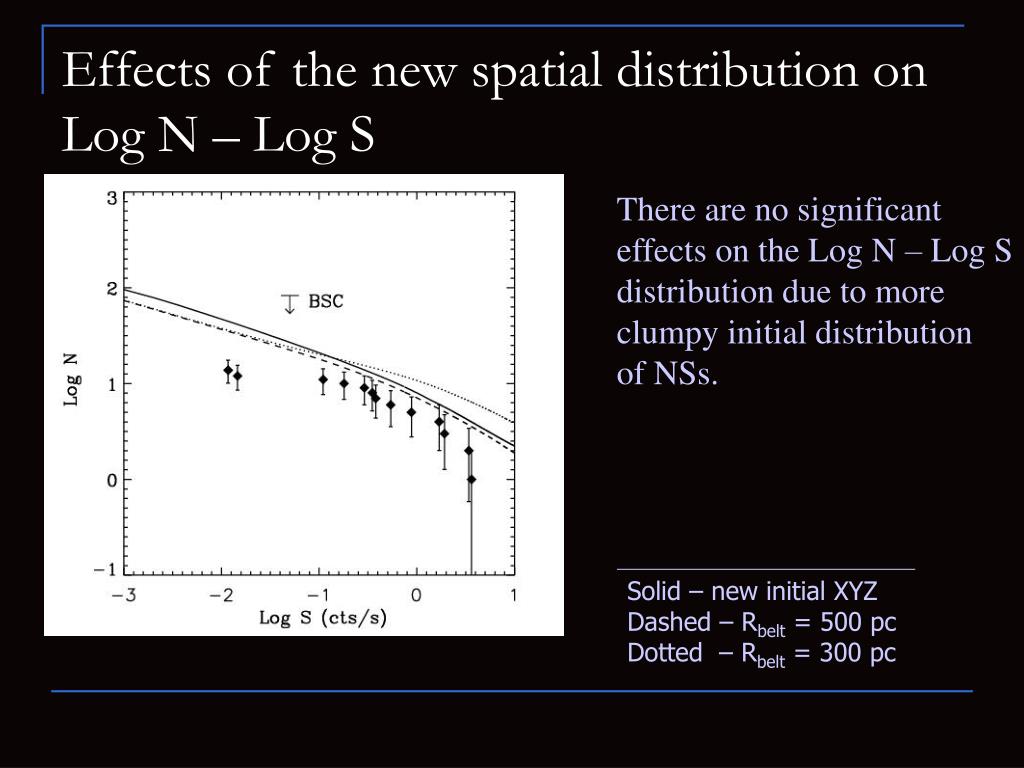 Effects of the new spatial distribution on Log N – Log S

3
2
1
0
−1
Log N
BSC
−3 −2 −1 0 1
Log S (cts/s)

There are no significant effects on the Log N – Log S distribution due to more clumpy initial distribution of NSs.

Solid – new initial XYZ
Dashed – $R_{belt}$ = 500 pc
Dotted – $R_{belt}$ = 300 pc